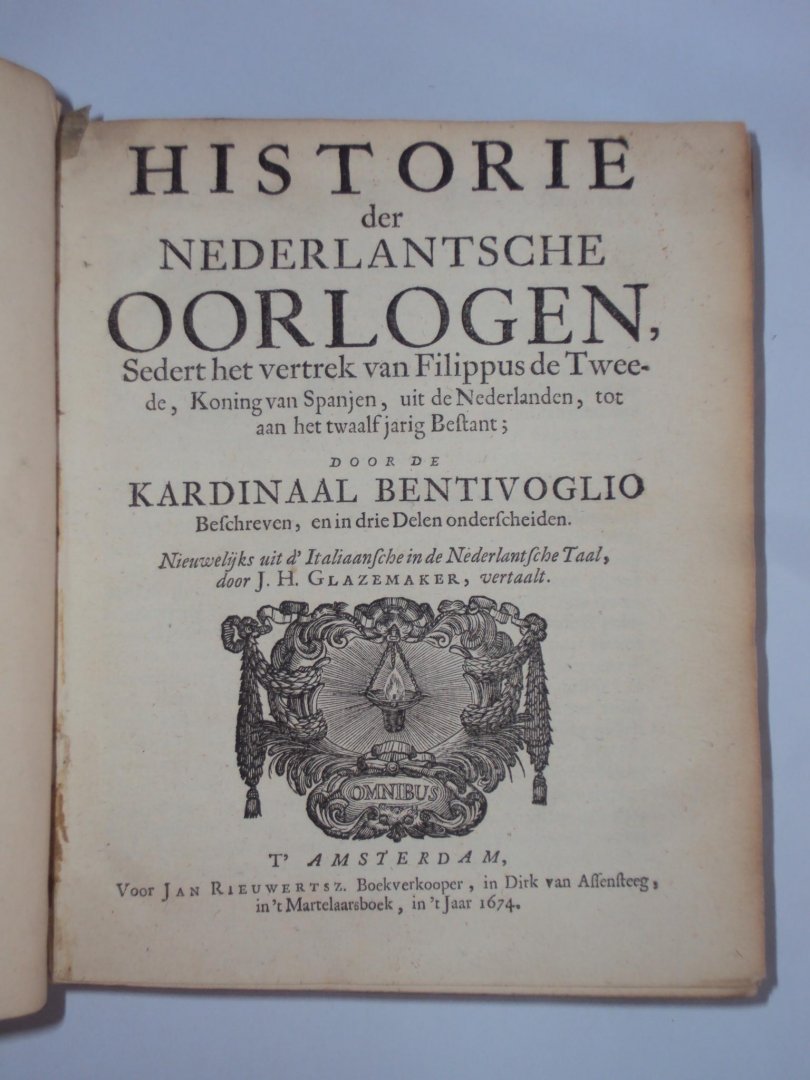 HISTORIE
der
NEDERLANTSCHE
OORLOGEN,
Sedert het vertrek van Filippus de Tweede, Koning van Spanjen, uit de Nederlanden, tot aan het twaalf jarig Bestant;

DOOR DE
KARDINAAL BENTIVOGLIO
Beschreven, en in drie Delen onderscheiden.

Nieuwelijks uit d' Italiaansche in de Nederlantsche Taal, door J. H. GLAZEMAKER, vertaalt.

OMNIBUS

T' AMSTERDAM,
Voor JAN RIEUWERTSZ. Boekverkooper, in Dirk van Assensteeg, in 't Martelaarsboek, in 't Jaar 1674.